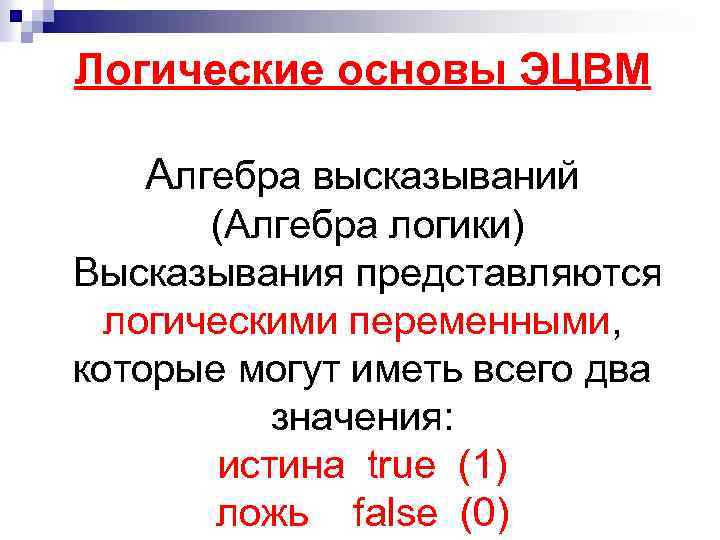 Логические основы ЭЦВМ

Алгебра высказываний
(Алгебра логики)
Высказывания представляются логическими переменными, которые могут иметь всего два значения:
истина true (1)
ложь false (0)